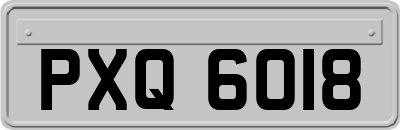 PXQ 6018